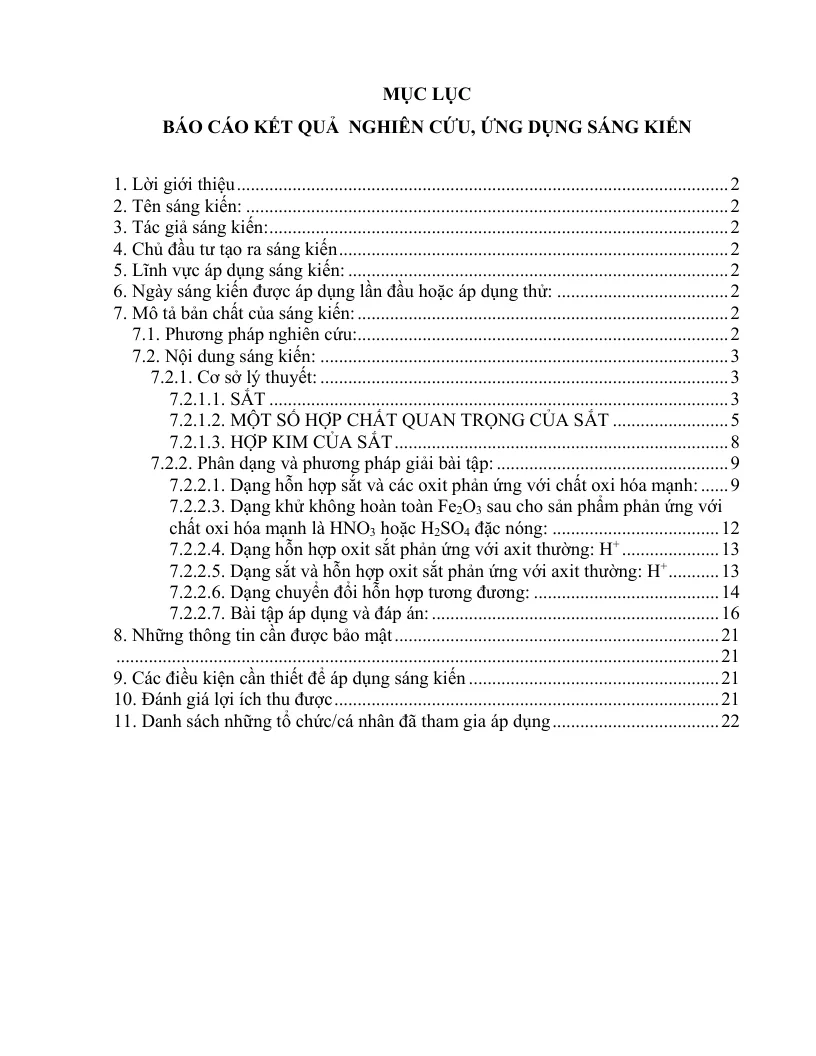 MỤC LỤC

BÁO CÁO KẾT QUẢ NGHIÊN CỨU, ỨNG DỤNG SÁNG KIẾN

1. Lời giới thiệu 2
2. Tên sáng kiến: 2
3. Tác giả sáng kiến: 2
4. Chủ đầu tư tạo ra sáng kiến 2
5. Lĩnh vực áp dụng sáng kiến: 2
6. Ngày sáng kiến được áp dụng lần đầu hoặc áp dụng thử: 2
7. Mô tả bản chất của sáng kiến: 2
7.1. Phương pháp nghiên cứu: 2
7.2. Nội dung sáng kiến: 3
7.2.1. Cơ sở lý thuyết: 3
7.2.1.1. SẮT 3
7.2.1.2. MỘT SỐ HỢP CHẤT QUAN TRỌNG CỦA SẮT 5
7.2.1.3. HỢP KIM CỦA SẮT 8
7.2.2. Phân dạng và phương pháp giải bài tập: 9
7.2.2.1. Dạng hỗn hợp sắt và các oxit phản ứng với chất oxi hóa mạnh: 9
7.2.2.3. Dạng khử không hoàn toàn $Fe_2O_3$ sau cho sản phẩm phản ứng với chất oxi hóa mạnh là $HNO_3$ hoặc $H_2SO_4$ đặc nóng: 12
7.2.2.4. Dạng hỗn hợp oxit sắt phản ứng với axit thường: $H^+$ 13
7.2.2.5. Dạng sắt và hỗn hợp oxit sắt phản ứng với axit thường: $H^+$ 13
7.2.2.6. Dạng chuyển đổi hỗn hợp tương đương: 14
7.2.2.7. Bài tập áp dụng và đáp án: 16
8. Những thông tin cần được bảo mật 21
21
9. Các điều kiện cần thiết để áp dụng sáng kiến 21
10. Đánh giá lợi ích thu được 21
11. Danh sách những tổ chức/cá nhân đã tham gia áp dụng 22